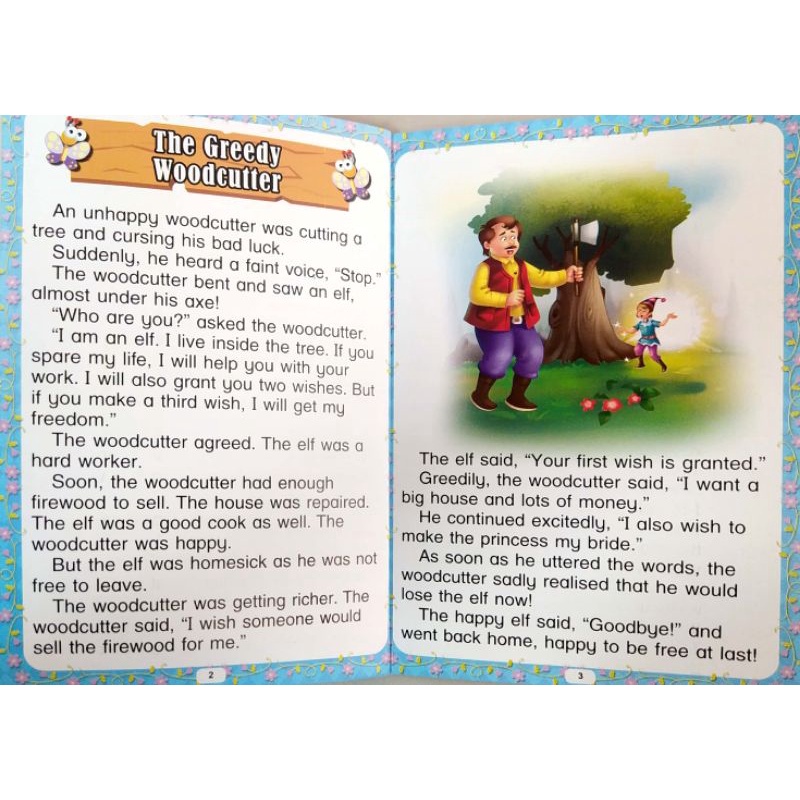 The Greedy Woodcutter

An unhappy woodcutter was cutting a tree and cursing his bad luck.

Suddenly, he heard a faint voice, "Stop."

The woodcutter bent and saw an elf, almost under his axe!

"Who are you?" asked the woodcutter.

"I am an elf. I live inside the tree. If you spare my life, I will help you with your work. I will also grant you two wishes. But if you make a third wish, I will get my freedom."

The woodcutter agreed. The elf was a hard worker.

Soon, the woodcutter had enough firewood to sell. The house was repaired. The elf was a good cook as well. The woodcutter was happy.

But the elf was homesick as he was not free to leave.

The woodcutter was getting richer. The woodcutter said, "I wish someone would sell the firewood for me."

2

The elf said, "Your first wish is granted."

Greedily, the woodcutter said, "I want a big house and lots of money."

He continued excitedly, "I also wish to make the princess my bride."

As soon as he uttered the words, the woodcutter sadly realised that he would lose the elf now!

The happy elf said, "Goodbye!" and went back home, happy to be free at last!

3